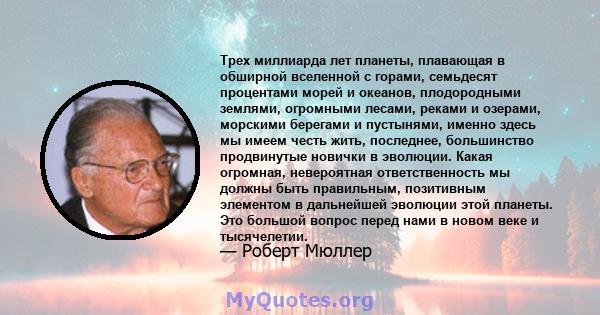 Трех миллиарда лет планеты, плавающая в обширной вселенной с горами, семьдесят процентами морей и океанов, плодородными землями, огромными лесами, реками и озерами, морскими берегами и пустынями, именно здесь мы имеем честь жить, последнее, большинство продвинутые новички в эволюции. Какая огромная, невероятная ответственность мы должны быть правильным, позитивным элементом в дальнейшей эволюции этой планеты. Это большой вопрос перед нами в новом веке и тысячелетии.

— Роберт Мюллер

MyQuotes.org